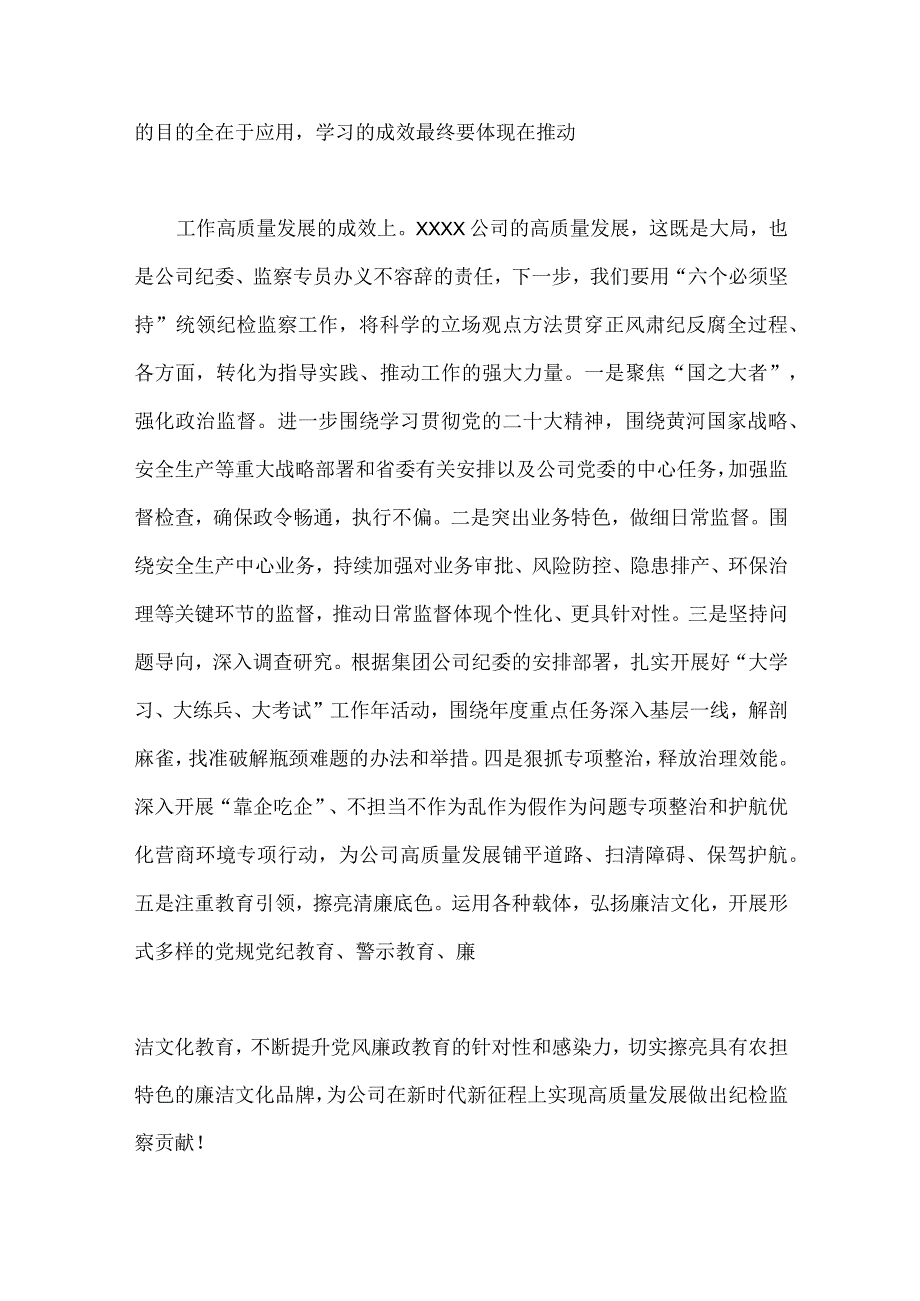 的目的全在于应用，学习的成效最终要体现在推动

工作高质量发展的成效上。XXXX公司的高质量发展，这既是大局，也是公司纪委、监察专员办义不容辞的责任，下一步，我们要用“六个必须坚持”统领纪检监察工作，将科学的立场观点方法贯穿正风肃纪反腐全过程、各方面，转化为指导实践、推动工作的强大力量。一是聚焦“国之大者”，强化政治监督。进一步围绕学习贯彻党的二十大精神，围绕黄河国家战略、安全生产等重大战略部署和省委有关安排以及公司党委的中心任务，加强监督检查，确保政令畅通，执行不偏。二是突出业务特色，做细日常监督。围绕安全生产中心业务，持续加强对业务审批、风险防控、隐患排产、环保治理等关键环节的监督，推动日常监督体现个性化、更具针对性。三是坚持问题导向，深入调查研究。根据集团公司纪委的安排部署，扎实开展好“大学习、大练兵、大考试”工作年活动，围绕年度重点任务深入基层一线，解剖麻雀，找准破解瓶颈难题的办法和举措。四是狠抓专项整治，释放治理效能。深入开展“靠企吃企”、不担当不作为乱作为假作为问题专项整治和护航优化营商环境专项行动，为公司高质量发展铺平道路、扫清障碍、保驾护航。五是注重教育引领，擦亮清廉底色。运用各种载体，弘扬廉洁文化，开展形式多样的党规党纪教育、警示教育、廉

洁文化教育，不断提升党风廉政教育的针对性和感染力，切实擦亮具有农担特色的廉洁文化品牌，为公司在新时代新征程上实现高质量发展做出纪检监察贡献！